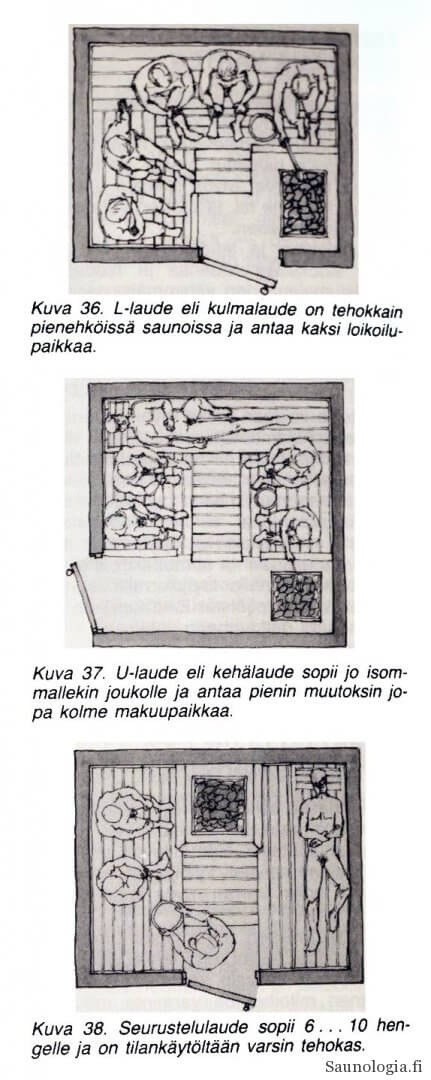 Kuva 36. L-laude eli kulmalaude on tehokkain pienehköissä saunoissa ja antaa kaksi loikoilupaikkaa.

Kuva 37. U-laude eli kehälaude sopii jo isommallekin joukolle ja antaa pienin muutoksin jopa kolme makuupaikkaa.

Kuva 38. Seurustelulaude sopii 6 . . . 10 hengelle ja on tilankäytöltään varsin tehokas.

Saunologia.fi